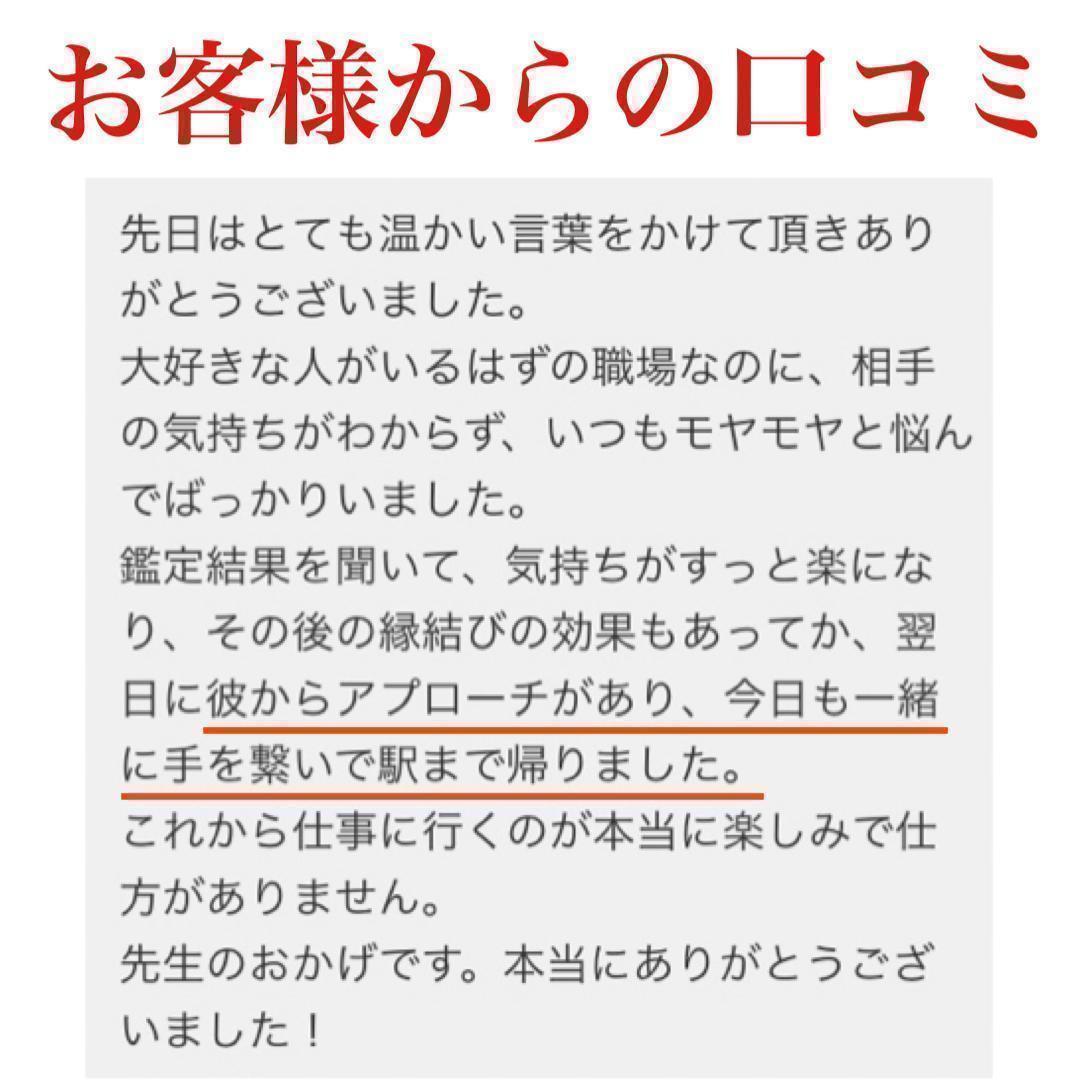 お客様からの口コミ

先日はとても温かい言葉をかけて頂きありがとうございました。
大好きな人がいるはずの職場なのに、相手の気持ちがわからず、いつもモヤモヤと悩んでばっかりいました。
鑑定結果を聞いて、気持ちがすっと楽になり、その後の縁結びの効果もあってか、翌日に彼からアプローチがあり、今日も一緒に手を繋いで駅まで帰りました。
これから仕事に行くのが本当に楽しみで仕方がありません。
先生のおかげです。本当にありがとうございました！